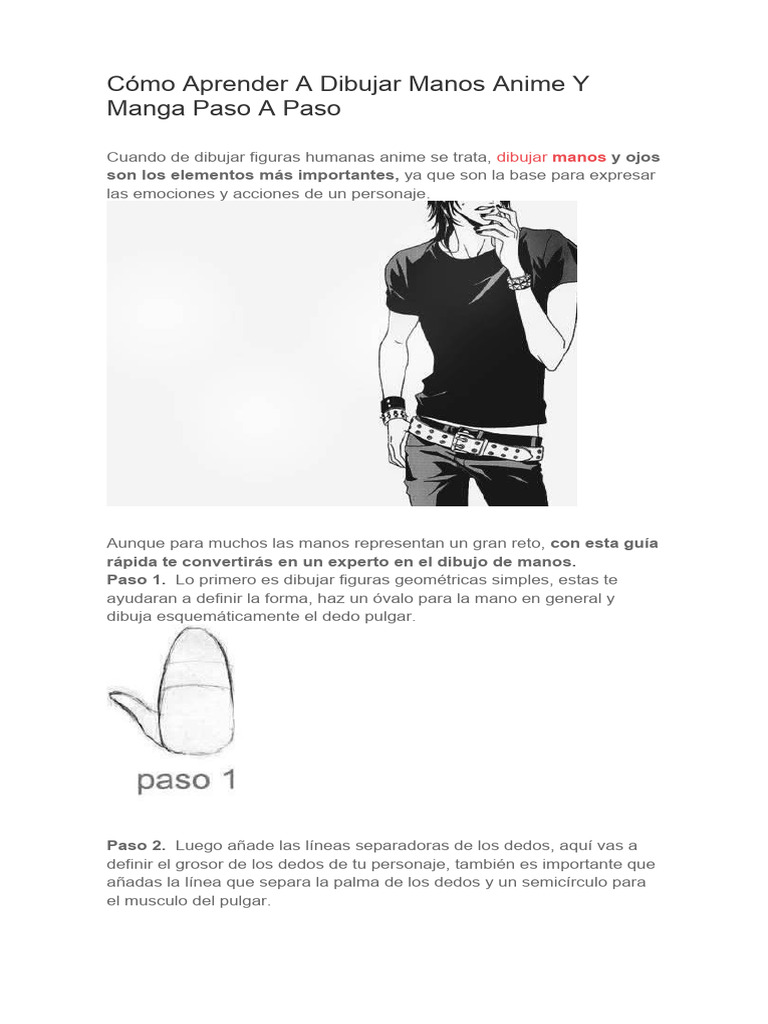 Cómo Aprender A Dibujar Manos Anime Y Manga Paso A Paso

Cuando de dibujar figuras humanas anime se trata, dibujar manos y ojos son los elementos más importantes, ya que son la base para expresar las emociones y acciones de un personaje.

Aunque para muchos las manos representan un gran reto, con esta guía rápida te convertirás en un experto en el dibujo de manos.
Paso 1. Lo primero es dibujar figuras geométricas simples, estas te ayudaran a definir la forma, haz un óvalo para la mano en general y dibuja esquemáticamente el dedo pulgar.

paso 1

Paso 2. Luego añade las líneas separadoras de los dedos, aquí vas a definir el grosor de los dedos de tu personaje, también es importante que añadas la línea que separa la palma de los dedos y un semicírculo para el musculo del pulgar.